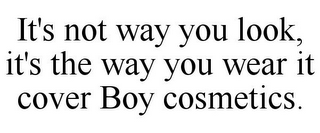 It's not way you look, it's the way you wear it cover Boy cosmetics.